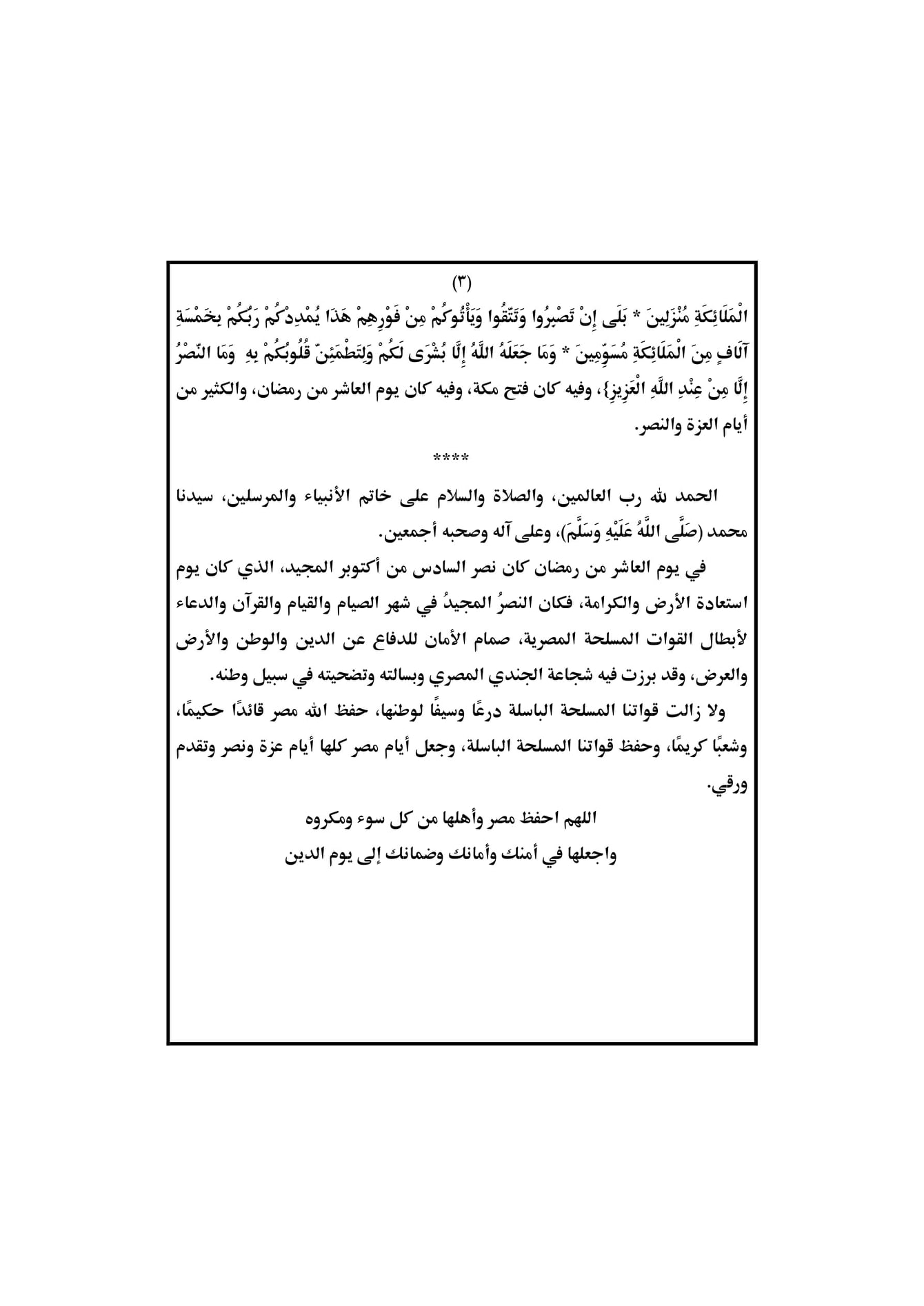 (٣)

الْمَلَائِكَةِ مُنْزَلِينَ * بَلَى إِنْ تَصْبِرُوا وَتَتَّقُوا وَيَأْتُوكُمْ مِنْ فَوْرِهِمْ هَذَا يُمْدِدْكُمْ رَبُّكُمْ بِخَمْسَةِ آلَافٍ مِنَ الْمَلَائِكَةِ مُسَوِّمِينَ * وَمَا جَعَلَهُ اللَّهُ إِلَّا بُشْرَى لَكُمْ وَلِتَطْمَئِنَّ قُلُوبُكُمْ بِهِ وَمَا النَّصْرُ إِلَّا مِنْ عِنْدِ اللَّهِ الْعَزِيزِ}، وفيه كان فتح مكة، وفيه كان يوم العاشر من رمضان، والكثير من أيام العزة والنصر.

****

الحمد لله رب العالمين، والصلاة والسلام على خاتم الأنبياء والمرسلين، سيدنا محمد (صَلَّى اللَّهُ عَلَيْهِ وَسَلَّمَ)، وعلى آله وصحبه أجمعين.

في يوم العاشر من رمضان كان نصر السادس من أكتوبر المجيد، الذي كان يوم استعادة الأرض والكرامة، فكان النصرُ المجيدُ في شهر الصيام والقيام والقرآن والدعاء لأبطال القوات المسلحة المصرية، صمام الأمان للدفاع عن الدين والوطن والأرض والعرض، وقد برزت فيه شجاعة الجندي المصري وبسالته وتضحيته في سبيل وطنه.

ولا زالت قواتنا المسلحة الباسلة درعًا وسيفًا لوطنها، حفظ الله مصر قائدًا حكيمًا، وشعبًا كريمًا، وحفظ قواتنا المسلحة الباسلة، وجعل أيام مصر كلها أيام عزة ونصر وتقدم ورقي.

اللهم احفظ مصر وأهلها من كل سوء ومكروه
واجعلها في أمنك وأمانك وضمانك إلى يوم الدين